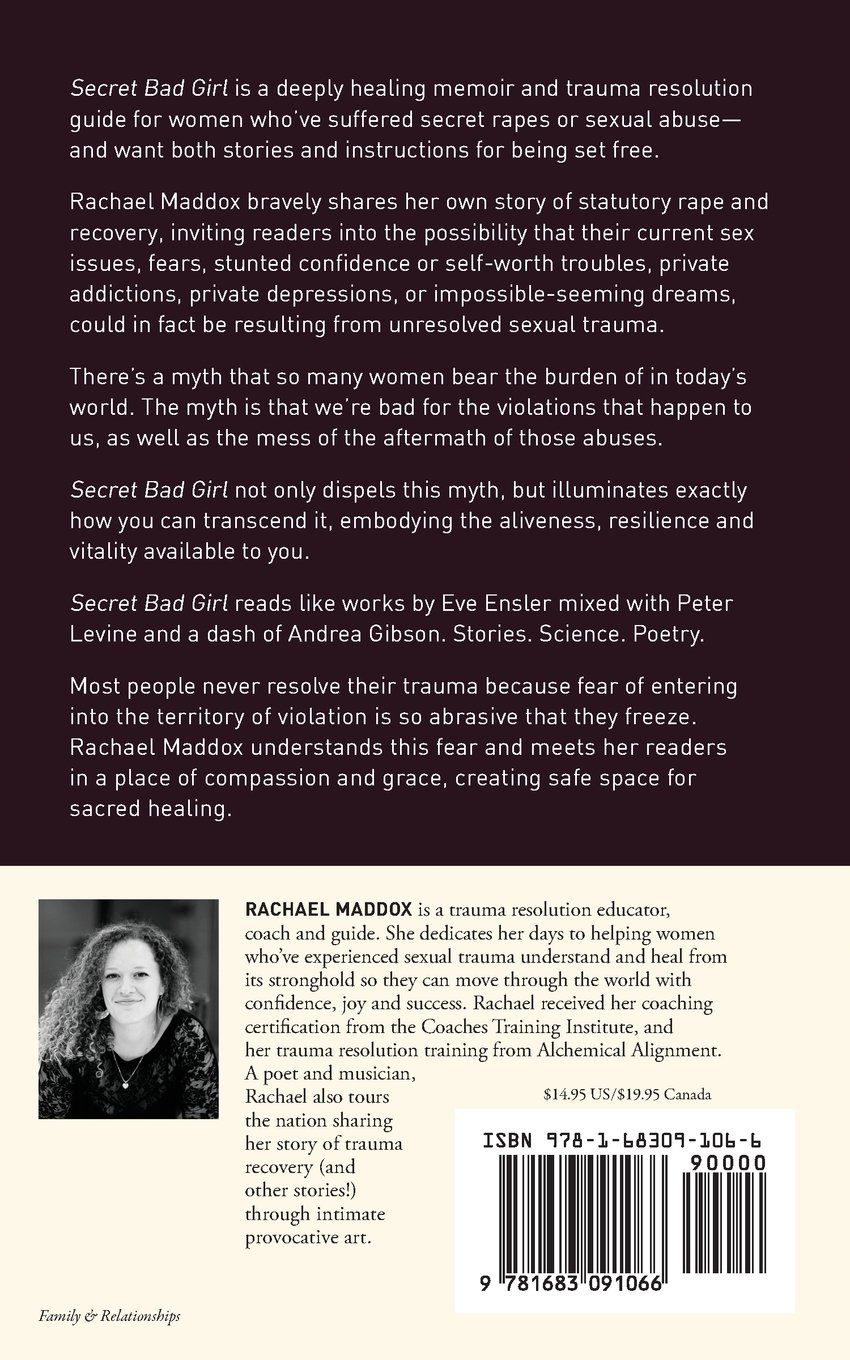 Secret Bad Girl is a deeply healing memoir and trauma resolution guide for women who've suffered secret rapes or sexual abuse—and want both stories and instructions for being set free.

Rachael Maddox bravely shares her own story of statutory rape and recovery, inviting readers into the possibility that their current sex issues, fears, stunted confidence or self-worth troubles, private addictions, private depressions, or impossible-seeming dreams, could in fact be resulting from unresolved sexual trauma.

There's a myth that so many women bear the burden of in today's world. The myth is that we're bad for the violations that happen to us, as well as the mess of the aftermath of those abuses.

Secret Bad Girl not only dispels this myth, but illuminates exactly how you can transcend it, embodying the aliveness, resilience and vitality available to you.

Secret Bad Girl reads like works by Eve Ensler mixed with Peter Levine and a dash of Andrea Gibson. Stories. Science. Poetry.

Most people never resolve their trauma because fear of entering into the territory of violation is so abrasive that they freeze. Rachael Maddox understands this fear and meets her readers in a place of compassion and grace, creating safe space for sacred healing.

RACHAEL MADDOX is a trauma resolution educator, coach and guide. She dedicates her days to helping women who've experienced sexual trauma understand and heal from its stronghold so they can move through the world with confidence, joy and success. Rachael received her coaching certification from the Coaches Training Institute, and her trauma resolution training from Alchemical Alignment. A poet and musician, Rachael also tours the nation sharing her story of trauma recovery (and other stories!) through intimate provocative art.

$14.95 US/$19.95 Canada

ISBN 978-1-68309-106-6

90000

9 781683 091066

Family & Relationships